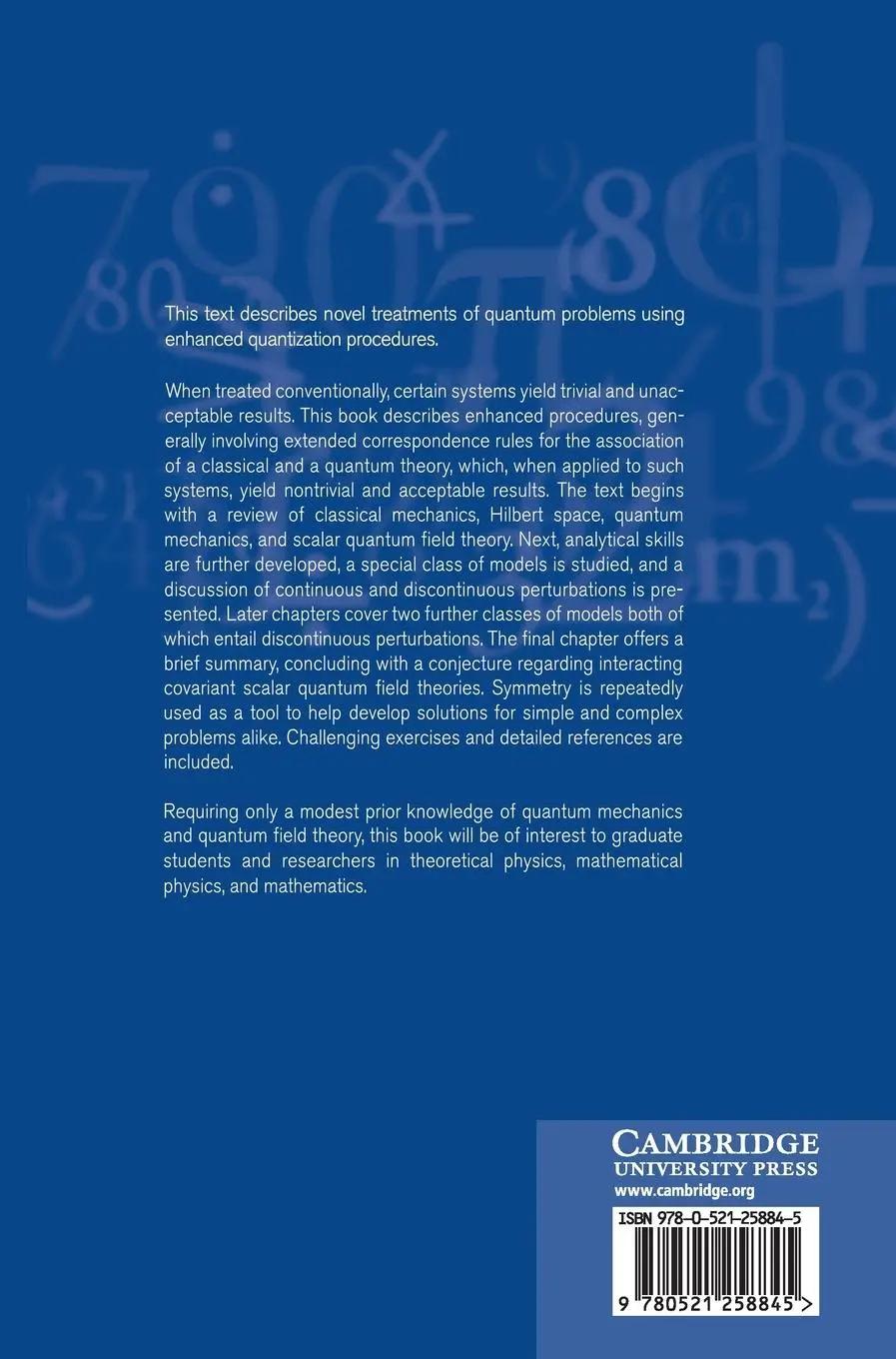 This text describes novel treatments of quantum problems using enhanced quantization procedures.

When treated conventionally, certain systems yield trivial and unacceptable results. This book describes enhanced procedures, generally involving extended correspondence rules for the association of a classical and a quantum theory, which, when applied to such systems, yield nontrivial and acceptable results. The text begins with a review of classical mechanics, Hilbert space, quantum mechanics, and scalar quantum field theory. Next, analytical skills are further developed, a special class of models is studied, and a discussion of continuous and discontinuous perturbations is presented. Later chapters cover two further classes of models both of which entail discontinuous perturbations. The final chapter offers a brief summary, concluding with a conjecture regarding interacting covariant scalar quantum field theories. Symmetry is repeatedly used as a tool to help develop solutions for simple and complex problems alike. Challenging exercises and detailed references are included.

Requiring only a modest prior knowledge of quantum mechanics and quantum field theory, this book will be of interest to graduate students and researchers in theoretical physics, mathematical physics, and mathematics.

CAMBRIDGE
UNIVERSITY PRESS
www.cambridge.org

ISBN 978-0-521-25884-5

9 780521 258845 >